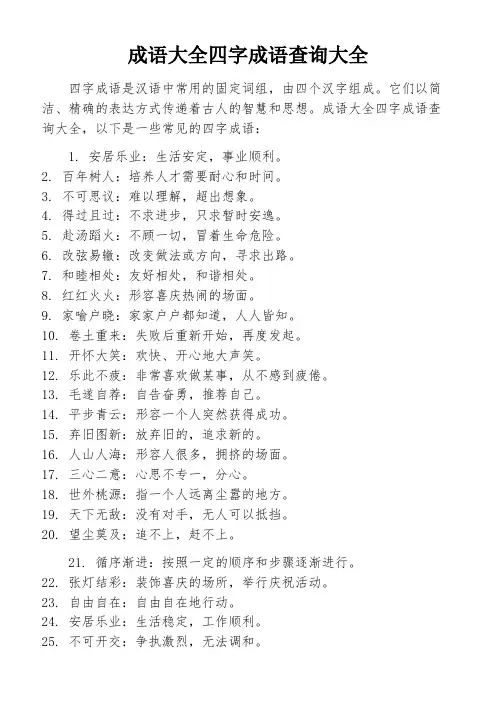 成语大全四字成语查询大全

四字成语是汉语中常用的固定词组，由四个汉字组成。它们以简洁、精确的表达方式传递着古人的智慧和思想。成语大全四字成语查询大全，以下是一些常见的四字成语：

1. 安居乐业：生活安定，事业顺利。
2. 百年树人：培养人才需要耐心和时间。
3. 不可思议：难以理解，超出想象。
4. 得过且过：不求进步，只求暂时安逸。
5. 赴汤蹈火：不顾一切，冒着生命危险。
6. 改弦易辙：改变做法或方向，寻求出路。
7. 和睦相处：友好相处，和谐相处。
8. 红红火火：形容喜庆热闹的场面。
9. 家喻户晓：家家户户都知道，人人皆知。
10. 卷土重来：失败后重新开始，再度发起。
11. 开怀大笑：欢快、开心地大声笑。
12. 乐此不疲：非常喜欢做某事，从不感到疲倦。
13. 毛遂自荐：自告奋勇，推荐自己。
14. 平步青云：形容一个人突然获得成功。
15. 弃旧图新：放弃旧的，追求新的。
16. 人山人海：形容人很多，拥挤的场面。
17. 三心二意：心思不专一，分心。
18. 世外桃源：指一个人远离尘嚣的地方。
19. 天下无敌：没有对手，无人可以抵挡。
20. 望尘莫及：追不上，赶不上。

21. 循序渐进：按照一定的顺序和步骤逐渐进行。
22. 张灯结彩：装饰喜庆的场所，举行庆祝活动。
23. 自由自在：自由自在地行动。
24. 安居乐业：生活稳定，工作顺利。
25. 不可开交：争执激烈，无法调和。